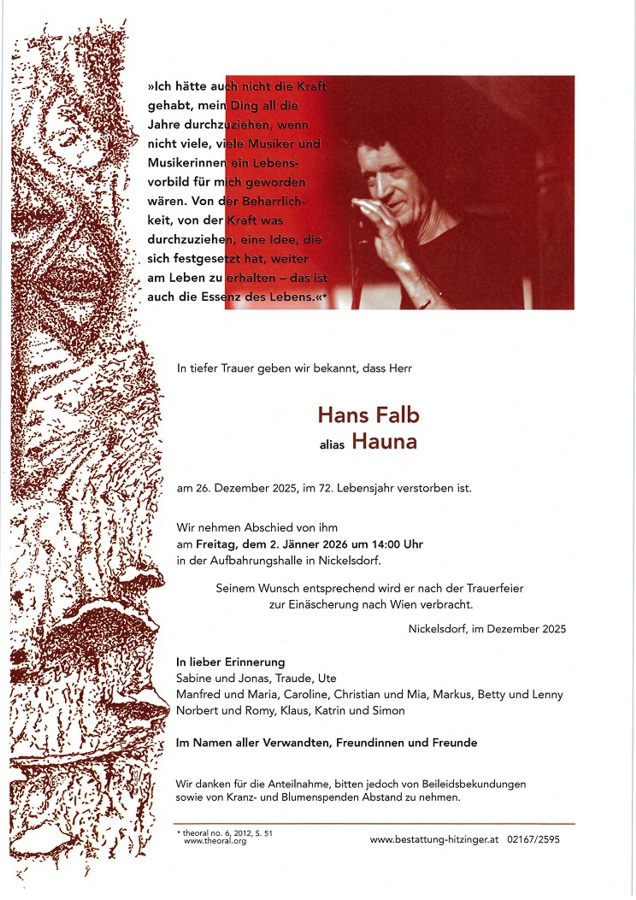 »Ich hätte auch nicht die Kraft gehabt, mein Ding all die Jahre durchzuziehen, wenn nicht viele, viele Musiker und Musikerinnen ein Lebensvorbild für mich geworden wären. Von der Beharrlichkeit, von der Kraft was durchzuziehen, eine Idee, die sich festgesetzt hat, weiter am Leben zu erhalten – das ist auch die Essenz des Lebens.«*

In tiefer Trauer geben wir bekannt, dass Herr

Hans Falb
alias Hauna

am 26. Dezember 2025, im 72. Lebensjahr verstorben ist.

Wir nehmen Abschied von ihm
am Freitag, dem 2. Jänner 2026 um 14:00 Uhr
in der Aufbahrungshalle in Nickelsdorf.

Seinem Wunsch entsprechend wird er nach der Trauerfeier zur Einäscherung nach Wien verbracht.

Nickelsdorf, im Dezember 2025

In lieber Erinnerung
Sabine und Jonas, Traude, Ute
Manfred und Maria, Caroline, Christian und Mia, Markus, Betty und Lenny
Norbert und Romy, Klaus, Katrin und Simon

Im Namen aller Verwandten, Freundinnen und Freunde

Wir danken für die Anteilnahme, bitten jedoch von Beileidsbekundungen sowie von Kranz- und Blumenspenden Abstand zu nehmen.

* theoral no. 6, 2012, S. 51
www.theoral.org

www.bestattung-hitzinger.at 02167/2595